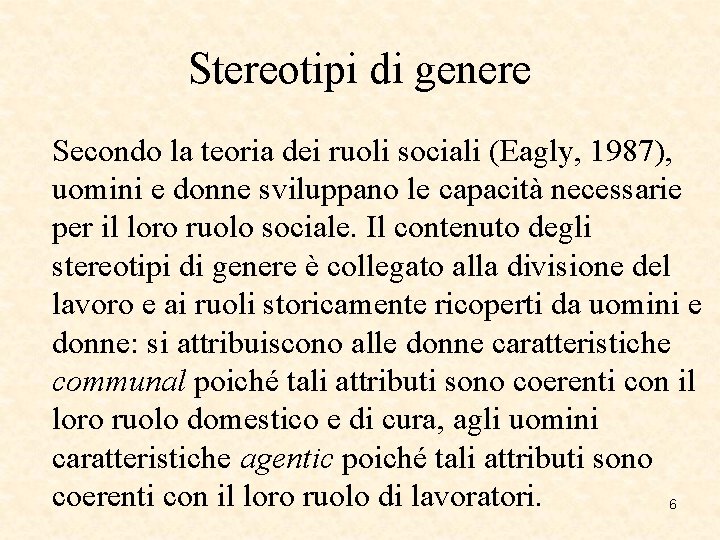 Stereotipi di genere

Secondo la teoria dei ruoli sociali (Eagly, 1987), uomini e donne sviluppano le capacità necessarie per il loro ruolo sociale. Il contenuto degli stereotipi di genere è collegato alla divisione del lavoro e ai ruoli storicamente ricoperti da uomini e donne: si attribuiscono alle donne caratteristiche communal poiché tali attributi sono coerenti con il loro ruolo domestico e di cura, agli uomini caratteristiche agentic poiché tali attributi sono coerenti con il loro ruolo di lavoratori.

6